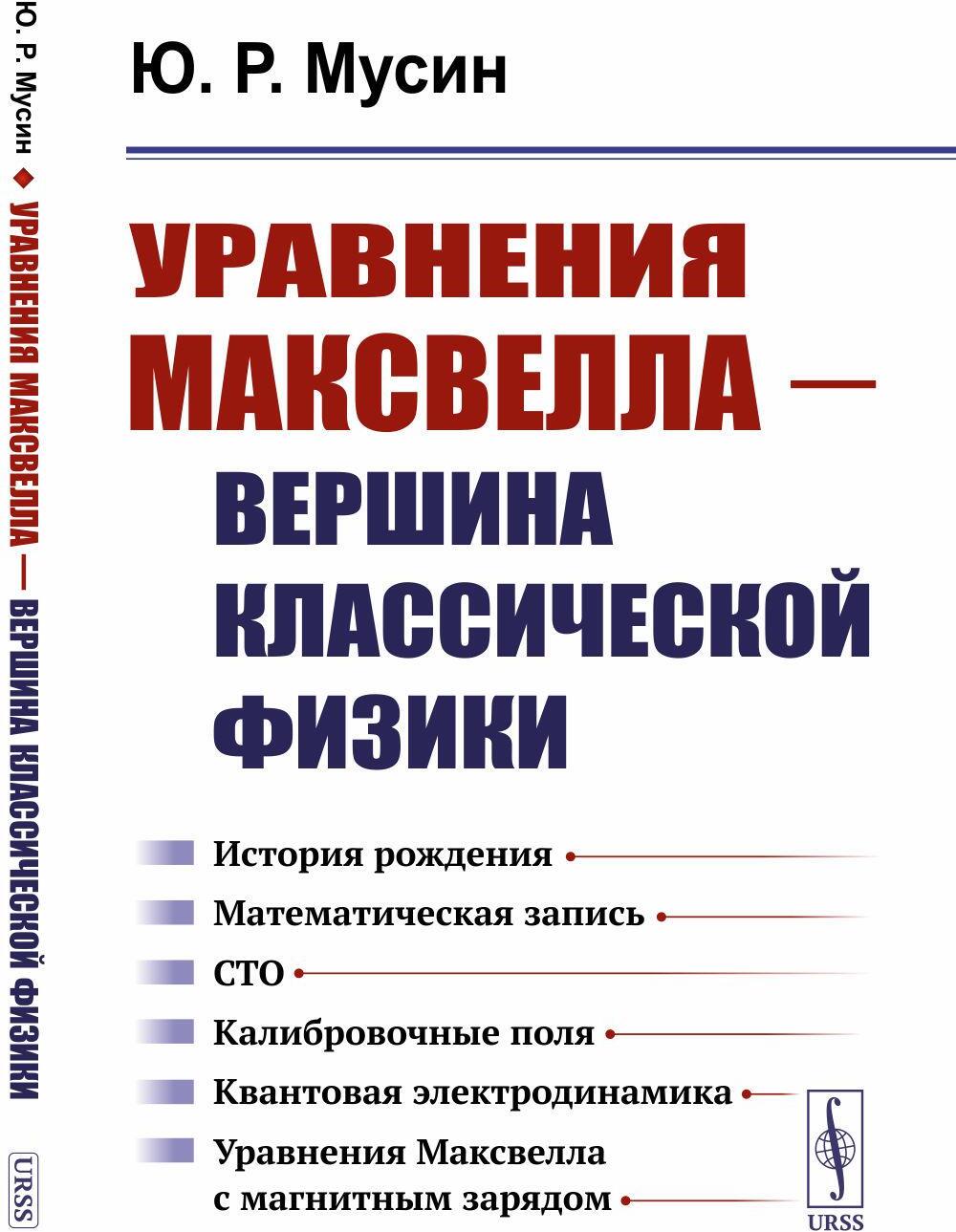 Ю. Р. Мусин ◆ УРАВНЕНИЯ МАКСВЕЛЛА — ВЕРШИНА КЛАССИЧЕСКОЙ ФИЗИКИ

URSS

Ю. Р. Мусин

УРАВНЕНИЯ МАКСВЕЛЛА — ВЕРШИНА КЛАССИЧЕСКОЙ ФИЗИКИ

История рождения

Математическая запись

СТО

Калибровочные поля

Квантовая электродинамика

Уравнения Максвелла с магнитным зарядом

URSS